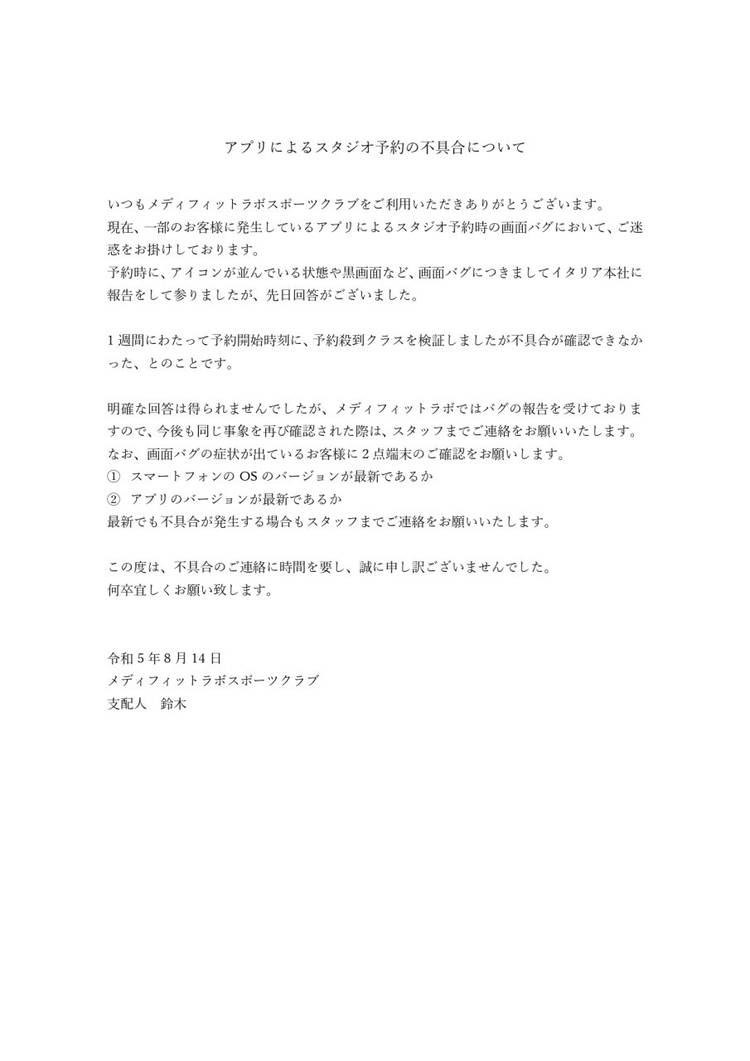 アプリによるスタジオ予約の不具合について

いつもメディフィットラボスポーツクラブをご利用いただきありがとうございます。
現在、一部のお客様に発生しているアプリによるスタジオ予約時の画面バグにおいて、ご迷惑をお掛けしております。
予約時に、アイコンが並んでいる状態や黒画面など、画面バグにつきましてイタリア本社に報告をして参りましたが、先日回答がございました。

1週間にわたって予約開始時刻に、予約殺到クラスを検証しましたが不具合が確認できなかった、とのことです。

明確な回答は得られませんでしたが、メディフィットラボではバグの報告を受けておりますので、今後も同じ事象を再び確認された際は、スタッフまでご連絡をお願いいたします。
なお、画面バグの症状が出ているお客様に2点端末のご確認をお願いします。
① スマートフォンのOSのバージョンが最新であるか
② アプリのバージョンが最新であるか
最新でも不具合が発生する場合もスタッフまでご連絡をお願いいたします。

この度は、不具合のご連絡に時間を要し、誠に申し訳ございませんでした。
何卒宜しくお願い致します。

令和5年8月14日
メディフィットラボスポーツクラブ
支配人 鈴木